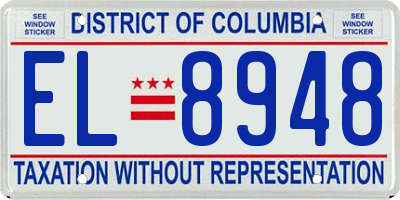 SEE WINDOW STICKER

DISTRICT OF COLUMBIA

SEE WINDOW STICKER

EL 8948

TAXATION WITHOUT REPRESENTATION